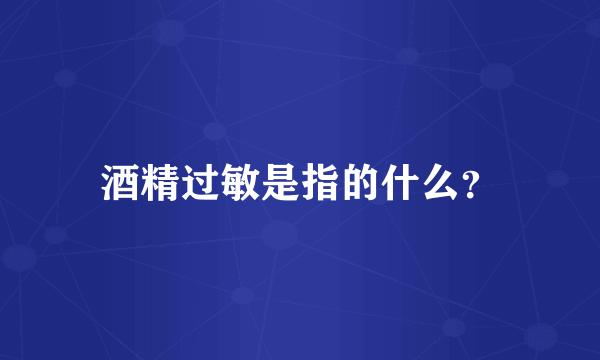 酒精过敏是指的什么?